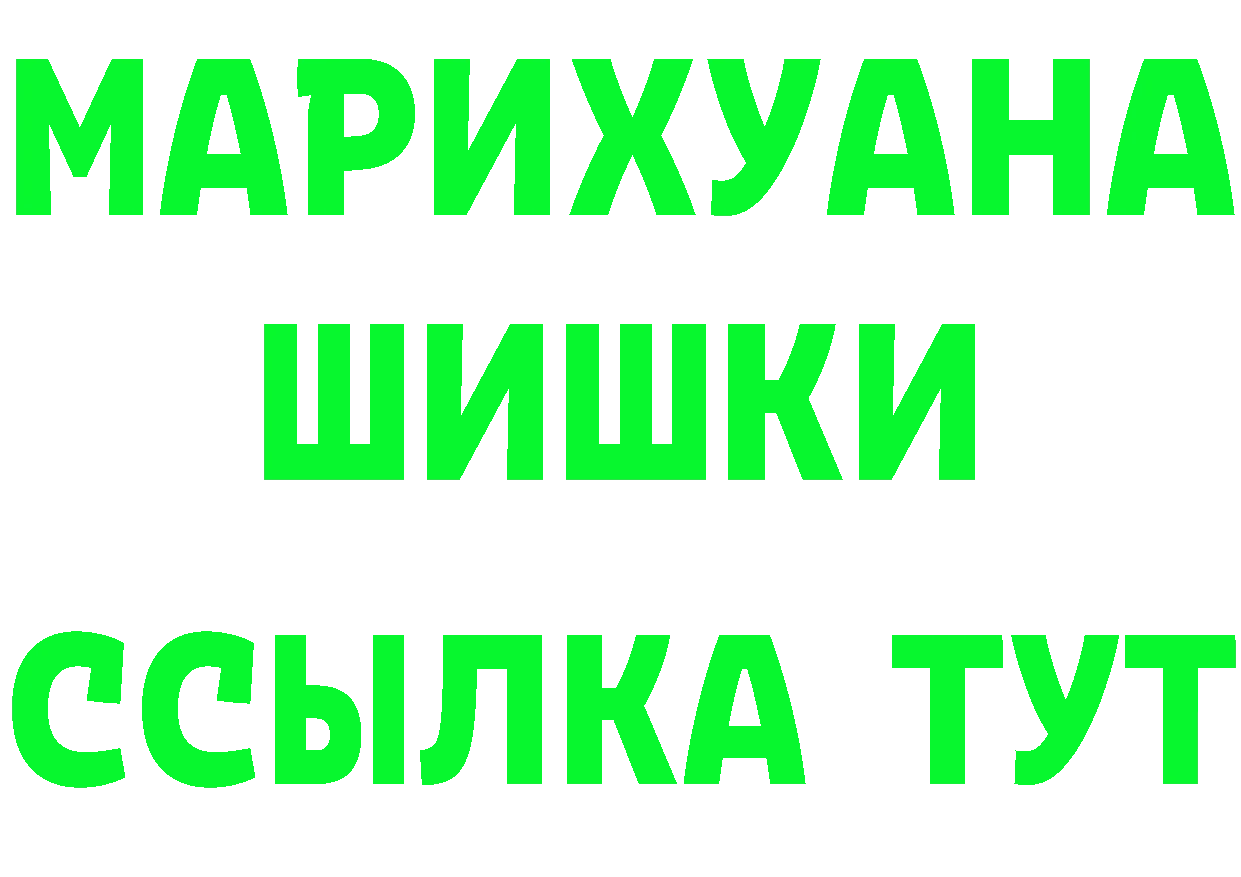 МАРИХУАНА
ШИШКИ
ССЫЛКА ТУТ